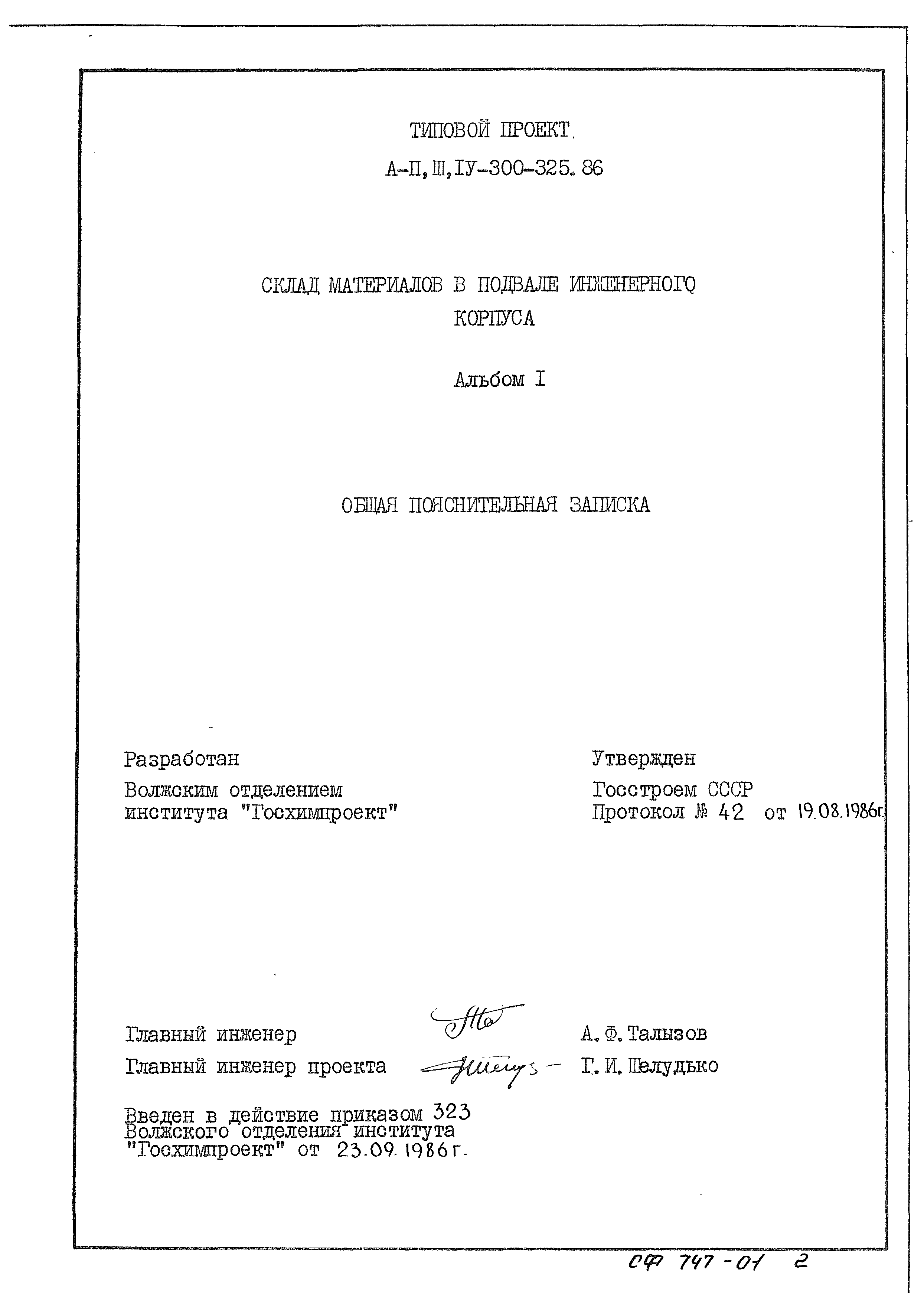 ТИПОВОЙ ПРОЕКТ

А-П,Ш,IУ-300-325.86

СКЛАД МАТЕРИАЛОВ В ПОДВАЛЕ ИНЖЕНЕРНОГО КОРПУСА

Альбом I

ОБЩАЯ ПОЯСНИТЕЛЬНАЯ ЗАПИСКА

Разработан
Волжским отделением
института "Госхимпроект"

Утвержден
Госстроем СССР
Протокол № 42 от 19.08.1986г.

Главный инженер А.Ф.Талызов
Главный инженер проекта Г.И.Шелудько

Введен в действие приказом 323
Волжского отделения института
"Госхимпроект" от 23.09.1986г.

СФ 747-01 2